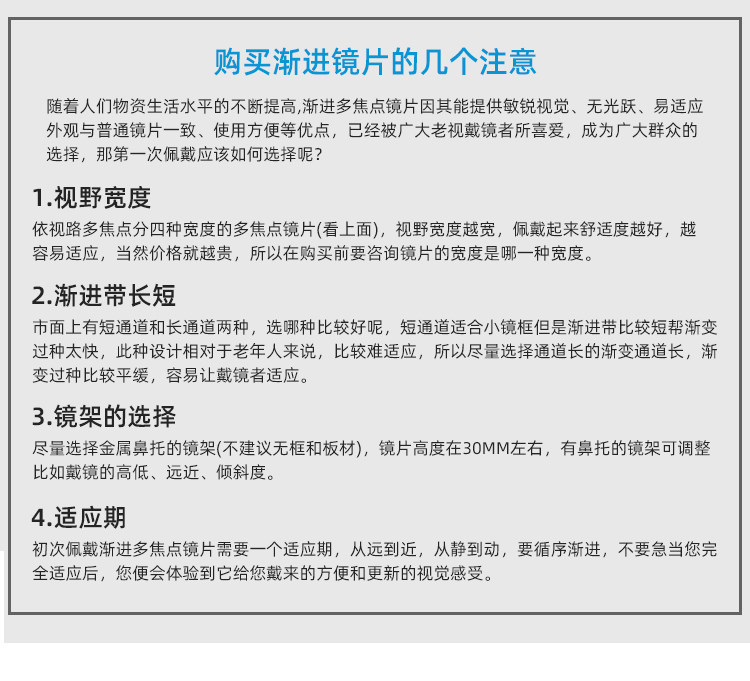 购买渐进镜片的几个注意

随着人们物资生活水平的不断提高,渐进多焦点镜片因其能提供敏锐视觉、无光跃、易适应外观与普通镜片一致、使用方便等优点，已经被广大老视戴镜者所喜爱，成为广大群众的选择，那第一次佩戴应该如何选择呢？

1.视野宽度

依视路多焦点分四种宽度的多焦点镜片(看上面)，视野宽度越宽，佩戴起来舒适度越好，越容易适应，当然价格就越贵，所以在购买前要咨询镜片的宽度是哪一种宽度。

2.渐进带长短

市面上有短通道和长通道两种，选哪种比较好呢，短通道适合小镜框但是渐进带比较短帮渐变过种太快，此种设计相对于老年人来说，比较难适应，所以尽量选择通道长的渐变通道长，渐变过种比较平缓，容易让戴镜者适应。

3.镜架的选择

尽量选择金属鼻托的镜架(不建议无框和板材)，镜片高度在30MM左右，有鼻托的镜架可调整比如戴镜的高低、远近、倾斜度。

4.适应期

初次佩戴渐进多焦点镜片需要一个适应期，从远到近，从静到动，要循序渐进，不要急当您完全适应后，您便会体验到它给您戴来的方便和更新的视觉感受。